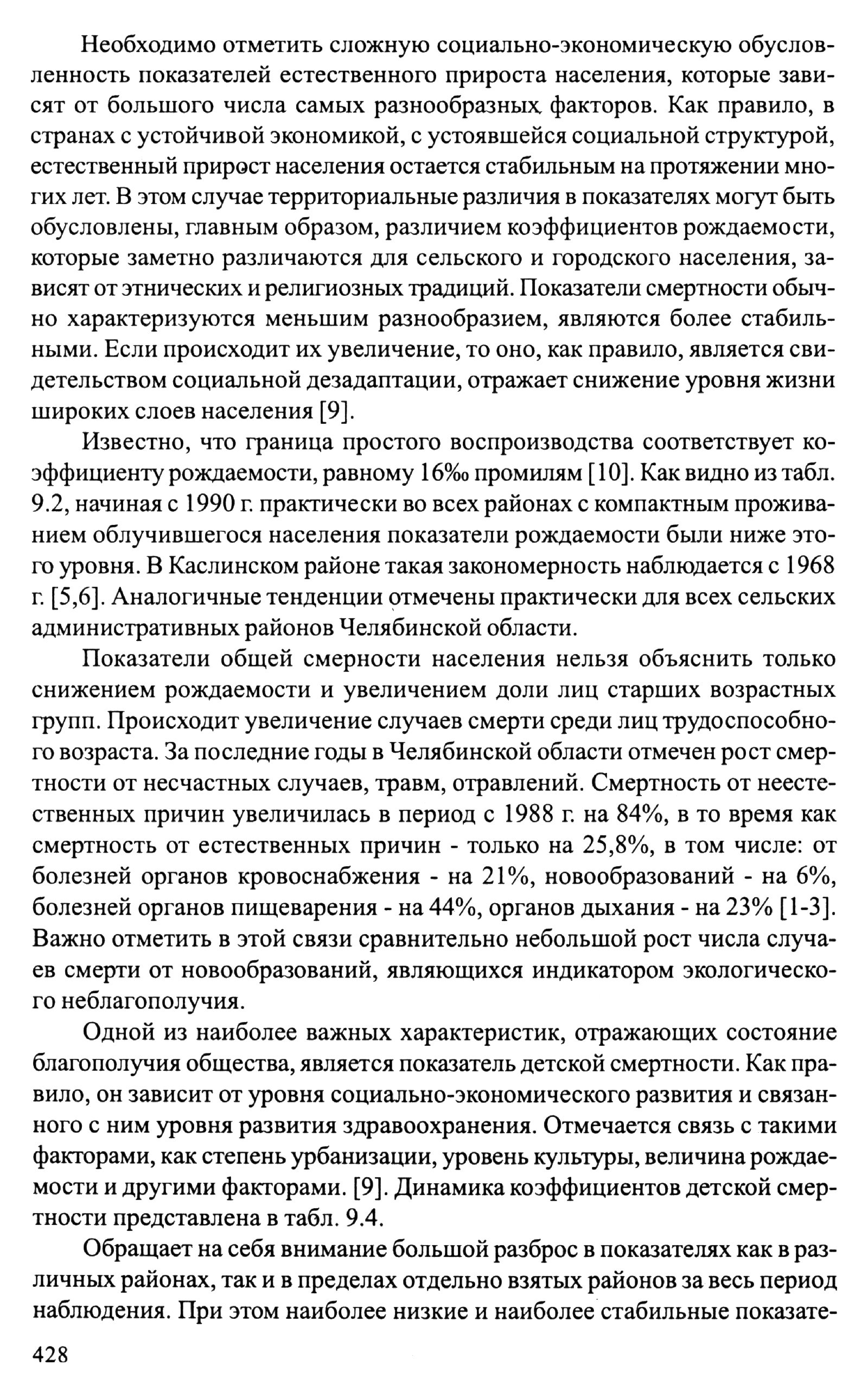 Необходимо отметить сложную социально-экономическую обусловленность показателей естественного прироста населения, которые зависят от большого числа самых разнообразных факторов. Как правило, в странах с устойчивой экономикой, с устоявшейся социальной структурой, естественный прирост населения остается стабильным на протяжении многих лет. В этом случае территориальные различия в показателях могут быть обусловлены, главным образом, различием коэффициентов рождаемости, которые заметно различаются для сельского и городского населения, зависят от этнических и религиозных традиций. Показатели смертности обычно характеризуются меньшим разнообразием, являются более стабильными. Если происходит их увеличение, то оно, как правило, является свидетельством социальной дезадаптации, отражает снижение уровня жизни широких слоев населения [9].

Известно, что граница простого воспроизводства соответствует коэффициенту рождаемости, равному 16‰ промилям [10]. Как видно из табл. 9.2, начиная с 1990 г. практически во всех районах с компактным проживанием облучившегося населения показатели рождаемости были ниже этого уровня. В Каслинском районе такая закономерность наблюдается с 1968 г. [5,6]. Аналогичные тенденции отмечены практически для всех сельских административных районов Челябинской области.

Показатели общей смерности населения нельзя объяснить только снижением рождаемости и увеличением доли лиц старших возрастных групп. Происходит увеличение случаев смерти среди лиц трудоспособного возраста. За последние годы в Челябинской области отмечен рост смертности от несчастных случаев, травм, отравлений. Смертность от неестественных причин увеличилась в период с 1988 г. на 84%, в то время как смертность от естественных причин - только на 25,8%, в том числе: от болезней органов кровоснабжения - на 21%, новообразований - на 6%, болезней органов пищеварения - на 44%, органов дыхания - на 23% [1-3]. Важно отметить в этой связи сравнительно небольшой рост числа случаев смерти от новообразований, являющихся индикатором экологического неблагополучия.

Одной из наиболее важных характеристик, отражающих состояние благополучия общества, является показатель детской смертности. Как правило, он зависит от уровня социально-экономического развития и связанного с ним уровня развития здравоохранения. Отмечается связь с такими факторами, как степень урбанизации, уровень культуры, величина рождаемости и другими факторами. [9]. Динамика коэффициентов детской смертности представлена в табл. 9.4.

Обращает на себя внимание большой разброс в показателях как в различных районах, так и в пределах отдельно взятых районов за весь период наблюдения. При этом наиболее низкие и наиболее стабильные показате-

428